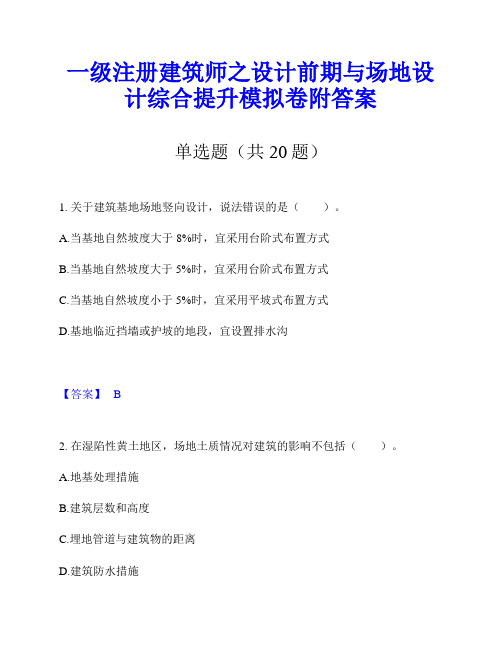 一级注册建筑师之设计前期与场地设计综合提升模拟卷附答案

单选题（共 20 题）

1. 关于建筑基地场地竖向设计，说法错误的是（　　）。

A.当基地自然坡度大于 8%时，宜采用台阶式布置方式

B.当基地自然坡度大于 5%时，宜采用台阶式布置方式

C.当基地自然坡度小于 5%时，宜采用平坡式布置方式

D.基地临近挡墙或护坡的地段，宜设置排水沟

【答案】 B

2. 在湿陷性黄土地区，场地土质情况对建筑的影响不包括（　　）。

A.地基处理措施

B.建筑层数和高度

C.埋地管道与建筑物的距离

D.建筑防水措施